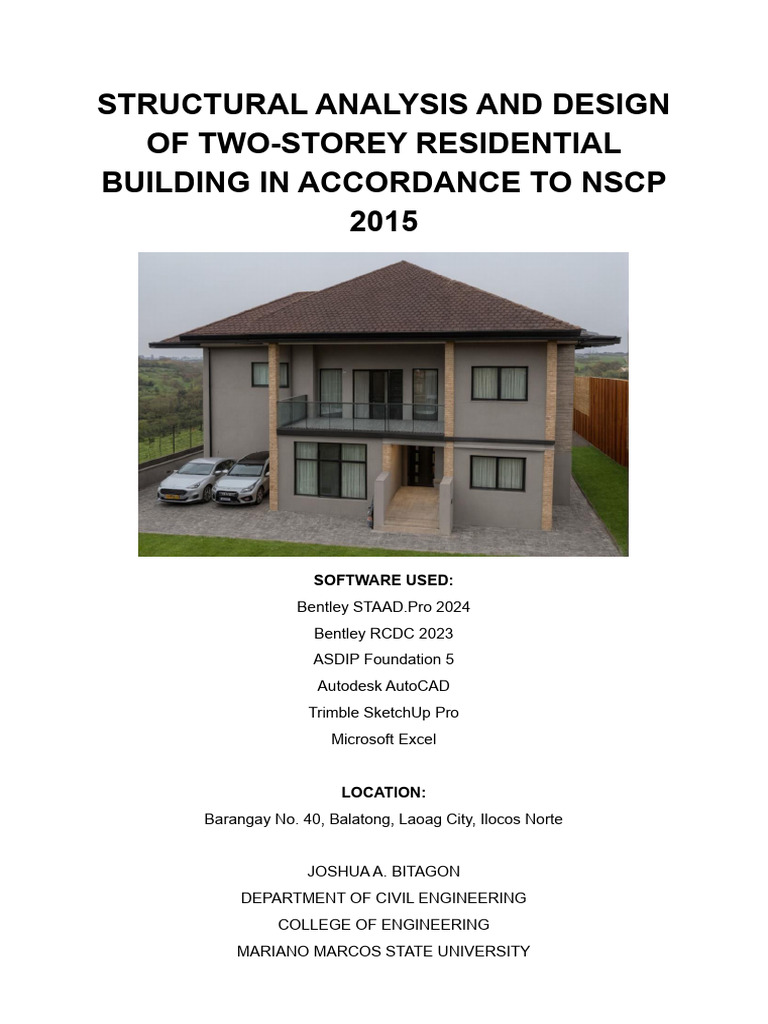 STRUCTURAL ANALYSIS AND DESIGN OF TWO-STOREY RESIDENTIAL BUILDING IN ACCORDANCE TO NSCP 2015

SOFTWARE USED:
Bentley STAAD.Pro 2024
Bentley RCDC 2023
ASDIP Foundation 5
Autodesk AutoCAD
Trimble SketchUp Pro
Microsoft Excel

LOCATION:
Barangay No. 40, Balatong, Laoag City, Ilocos Norte

JOSHUA A. BITAGON
DEPARTMENT OF CIVIL ENGINEERING
COLLEGE OF ENGINEERING
MARIANO MARCOS STATE UNIVERSITY